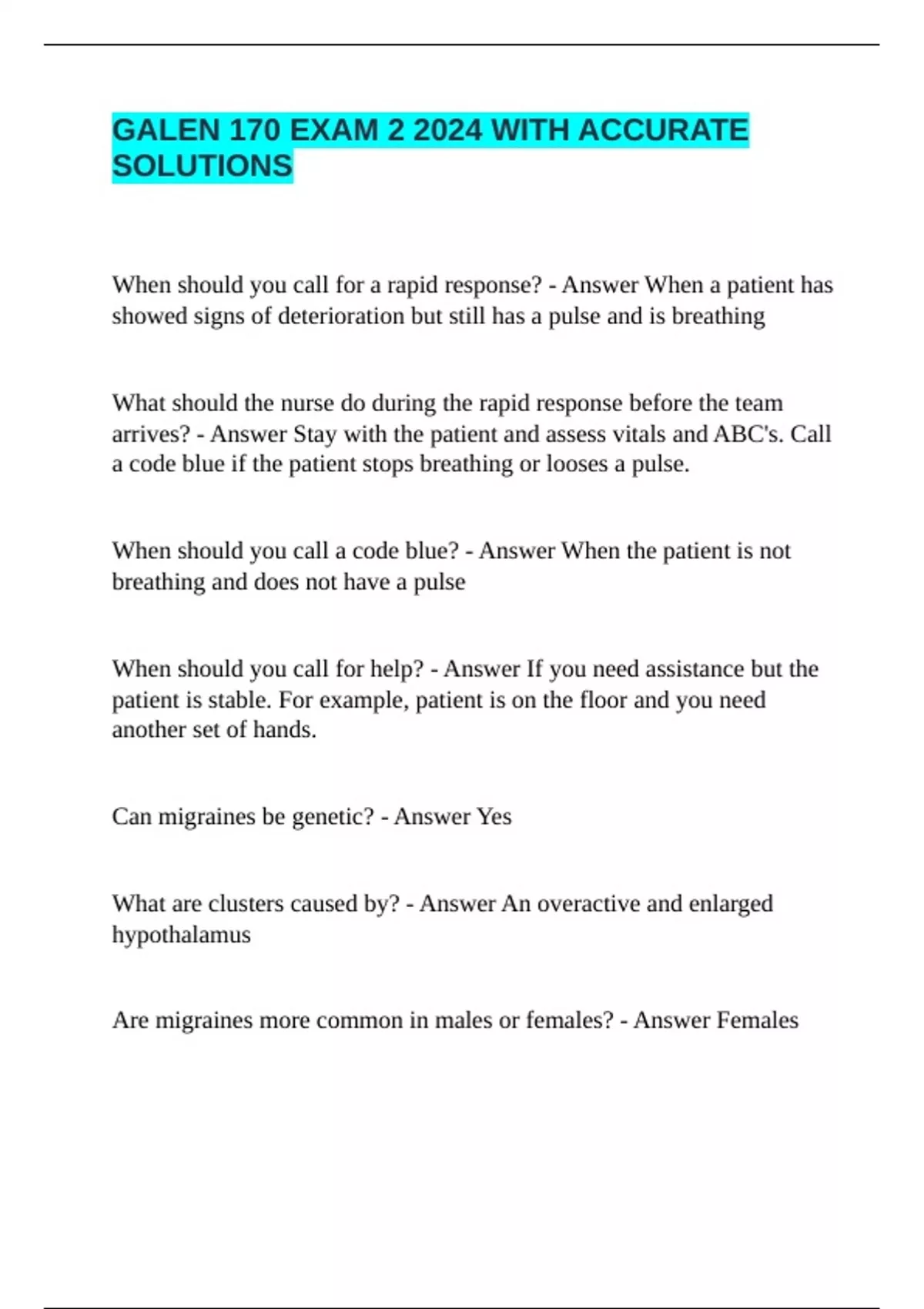 GALEN 170 EXAM 2 2024 WITH ACCURATE SOLUTIONS

When should you call for a rapid response? - Answer When a patient has showed signs of deterioration but still has a pulse and is breathing

What should the nurse do during the rapid response before the team arrives? - Answer Stay with the patient and assess vitals and ABC's. Call a code blue if the patient stops breathing or looses a pulse.

When should you call a code blue? - Answer When the patient is not breathing and does not have a pulse

When should you call for help? - Answer If you need assistance but the patient is stable. For example, patient is on the floor and you need another set of hands.

Can migraines be genetic? - Answer Yes

What are clusters caused by? - Answer An overactive and enlarged hypothalamus

Are migraines more common in males or females? - Answer Females